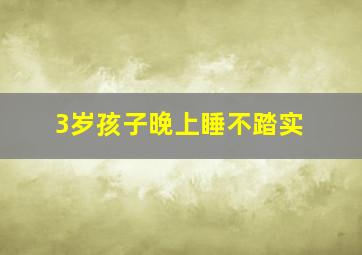 3岁孩子晚上睡不踏实